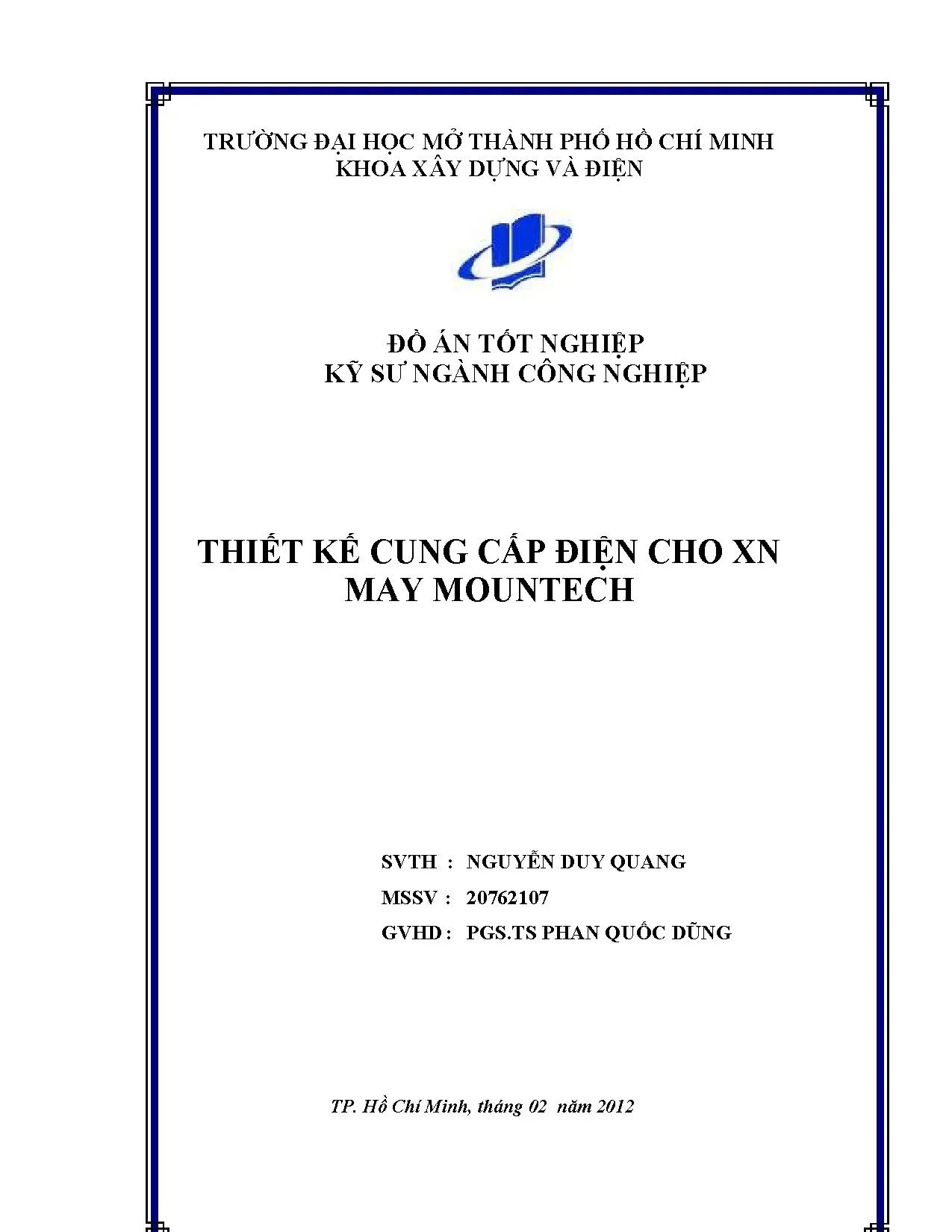 TRƯỜNG ĐẠI HỌC MỞ THÀNH PHỐ HỒ CHÍ MINH
KHOA XÂY DỰNG VÀ ĐIỆN

ĐỒ ÁN TỐT NGHIỆP
KỸ SƯ NGÀNH CÔNG NGHIỆP

THIẾT KẾ CUNG CẤP ĐIỆN CHO XN
MAY MOUNTECH

SVTH : NGUYỄN DUY QUANG
MSSV : 20762107
GVHD : PGS.TS PHAN QUỐC DŨNG

TP. Hồ Chí Minh, tháng 02 năm 2012